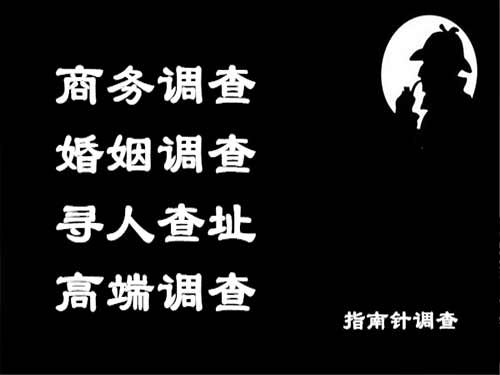 商务调查
婚姻调查
寻人查址
高端调查

指南针调查